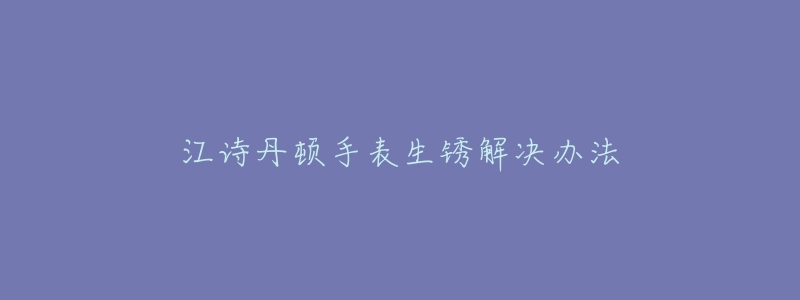 江诗丹顿手表生锈解决办法